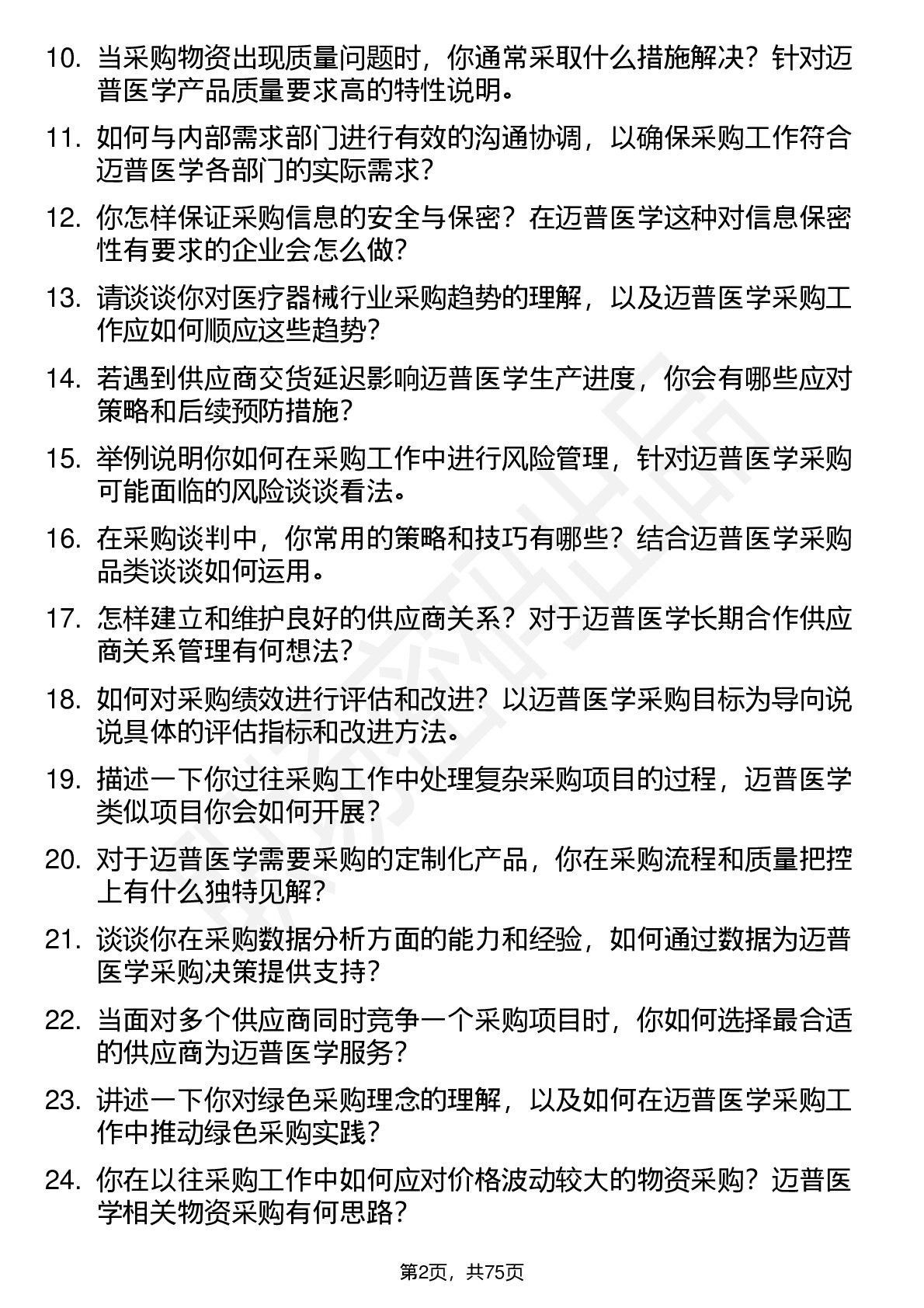 10. 当采购物资出现质量问题时，你通常采取什么措施解决？针对迈普医学产品质量要求高的特性说明。

11. 如何与内部需求部门进行有效的沟通协调，以确保采购工作符合迈普医学各部门的实际需求？

12. 你怎样保证采购信息的安全与保密？在迈普医学这种对信息保密性有要求的企业会怎么做？

13. 请谈谈你对医疗器械行业采购趋势的理解，以及迈普医学采购工作应如何顺应这些趋势？

14. 若遇到供应商交货延迟影响迈普医学生产进度，你会有哪些应对策略和后续预防措施？

15. 举例说明你如何在采购工作中进行风险管理，针对迈普医学采购可能面临的风险谈谈看法。

16. 在采购谈判中，你常用的策略和技巧有哪些？结合迈普医学采购品类谈谈如何运用。

17. 怎样建立和维护良好的供应商关系？对于迈普医学长期合作供应商关系管理有何想法？

18. 如何对采购绩效进行评估和改进？以迈普医学采购目标为导向说说具体的评估指标和改进方法。

19. 描述一下你过往采购工作中处理复杂采购项目的过程，迈普医学类似项目你会如何开展？

20. 对于迈普医学需要采购的定制化产品，你在采购流程和质量把控上有什么独特见解？

21. 谈谈你在采购数据分析方面的能力和经验，如何通过数据为迈普医学采购决策提供支持？

22. 当面对多个供应商同时竞争一个采购项目时，你如何选择最合适的供应商为迈普医学服务？

23. 讲述一下你对绿色采购理念的理解，以及如何在迈普医学采购工作中推动绿色采购实践？

24. 你在以往采购工作中如何应对价格波动较大的物资采购？迈普医学相关物资采购有何思路？

第2页，共75页